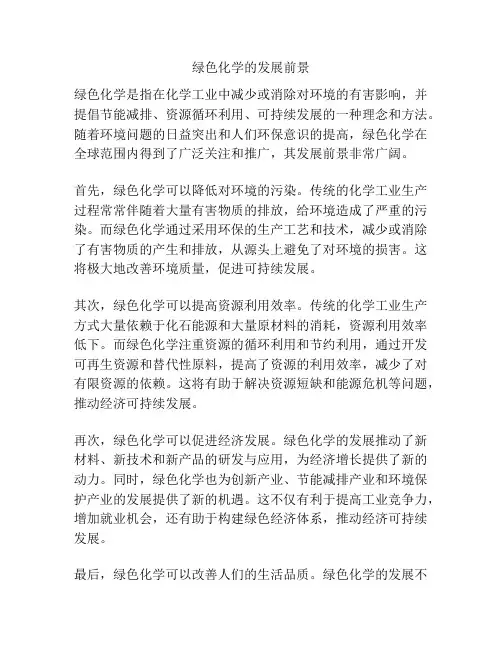 绿色化学的发展前景

绿色化学是指在化学工业中减少或消除对环境的有害影响，并提倡节能减排、资源循环利用、可持续发展的一种理念和方法。随着环境问题的日益突出和人们环保意识的提高，绿色化学在全球范围内得到了广泛关注和推广，其发展前景非常广阔。

首先，绿色化学可以降低对环境的污染。传统的化学工业生产过程常常伴随着大量有害物质的排放，给环境造成了严重的污染。而绿色化学通过采用环保的生产工艺和技术，减少或消除了有害物质的产生和排放，从源头上避免了对环境的损害。这将极大地改善环境质量，促进可持续发展。

其次，绿色化学可以提高资源利用效率。传统的化学工业生产方式大量依赖于化石能源和大量原材料的消耗，资源利用效率低下。而绿色化学注重资源的循环利用和节约利用，通过开发可再生资源和替代性原料，提高了资源的利用效率，减少了对有限资源的依赖。这将有助于解决资源短缺和能源危机等问题，推动经济可持续发展。

再次，绿色化学可以促进经济发展。绿色化学的发展推动了新材料、新技术和新产品的研发与应用，为经济增长提供了新的动力。同时，绿色化学也为创新产业、节能减排产业和环境保护产业的发展提供了新的机遇。这不仅有利于提高工业竞争力，增加就业机会，还有助于构建绿色经济体系，推动经济可持续发展。

最后，绿色化学可以改善人们的生活品质。绿色化学的发展不